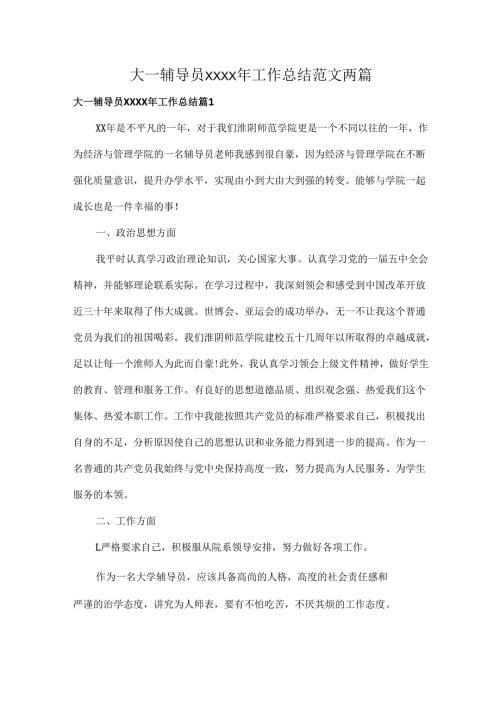 大一辅导员xxxx年工作总结范文两篇

大一辅导员XXXX年工作总结篇1

XX年是不平凡的一年，对于我们淮阴师范学院更是一个不同以往的一年，作为经济与管理学院的一名辅导员老师我感到很自豪，因为经济与管理学院在不断强化质量意识，提升办学水平，实现由小到大由大到强的转变。能够与学院一起成长也是一件幸福的事！

一、政治思想方面

我平时认真学习政治理论知识，关心国家大事。认真学习党的一届五中全会精神，并能够理论联系实际。在学习过程中，我深刻领会和感受到中国改革开放近三十年来取得了伟大成就。世博会、亚运会的成功举办，无一不让我这个普通党员为我们的祖国喝彩。我们淮阴师范学院建校五十几周年以所取得的卓越成就，足以让每一个淮师人为此而自豪！此外，我认真学习领会上级文件精神，做好学生的教育、管理和服务工作。有良好的思想道德品质、组织观念强、热爱我们这个集体、热爱本职工作。工作中我能按照共产党员的标准严格要求自己，积极找出自身的不足，分析原因使自己的思想认识和业务能力得到进一步的提高。作为一名普通的共产党员我始终与党中央保持高度一致，努力提高为人民服务、为学生服务的本领。

二、工作方面

L严格要求自己，积极服从院系领导安排，努力做好各项工作。

作为一名大学辅导员，应该具备高尚的人格，高度的社会责任感和严谨的治学态度，讲究为人师表，要有不怕吃苦，不厌其烦的工作态度。